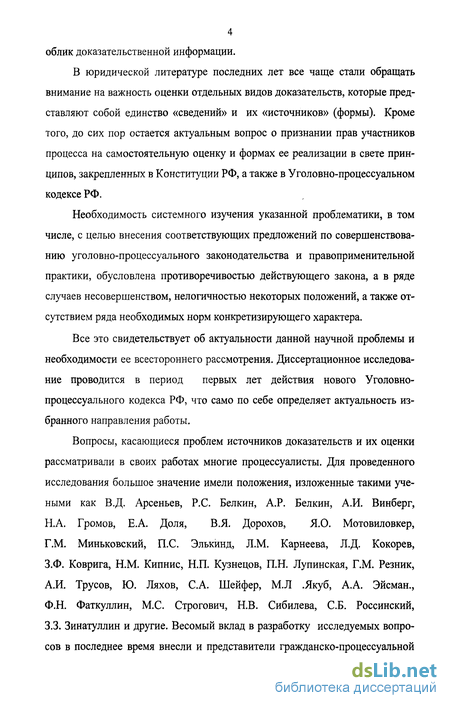 4

облик доказательственной информации.

В юридической литературе последних лет все чаще стали обращать внимание на важность оценки отдельных видов доказательств, которые представляют собой единство «сведений» и их «источников» (формы). Кроме того, до сих пор остается актуальным вопрос о признании прав участников процесса на самостоятельную оценку и формах ее реализации в свете принципов, закрепленных в Конституции РФ, а также в Уголовно-процессуальном кодексе РФ.

Необходимость системного изучения указанной проблематики, в том числе, с целью внесения соответствующих предложений по совершенствованию уголовно-процессуального законодательства и правоприменительной практики, обусловлена противоречивостью действующего закона, а в ряде случаев несовершенством, нелогичностью некоторых положений, а также отсутствием ряда необходимых норм конкретизирующего характера.

Все это свидетельствует об актуальности данной научной проблемы и необходимости ее всестороннего рассмотрения. Диссертационное исследование проводится в период первых лет действия нового Уголовно-процессуального кодекса РФ, что само по себе определяет актуальность избранного направления работы.

Вопросы, касающиеся проблем источников доказательств и их оценки рассматривали в своих работах многие процессуалисты. Для проведенного исследования большое значение имели положения, изложенные такими учеными как В.Д. Арсеньев, Р.С. Белкин, А.Р. Белкин, А.И. Винберг, Н.А. Громов, Е.А. Доля, В.Я. Дорохов, Я.О. Мотовиловкер, Г.М. Миньковский, П.С. Элькинд, Л.М. Карнеева, Л.Д. Кокорев, З.Ф. Коврига, Н.М. Кипнис, Н.П. Кузнецов, П.Н. Лупинская, Г.М. Резник, А.И. Трусов, Ю. Ляхов, С.А. Шейфер, М.Л .Якуб, А.А. Эйсман., Ф.Н. Фаткуллин, М.С. Строгович, Н.В. Сибилева, С.Б. Россинский, З.З. Зинатуллин и другие. Весомый вклад в разработку исследуемых вопросов в последнее время внесли и представители гражданско-процессуальной

dsLib.net
библиотека диссертаций